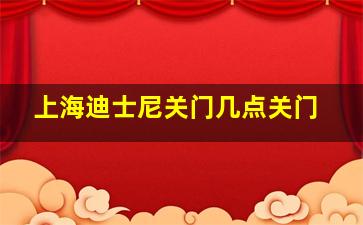 上海迪士尼关门几点关门